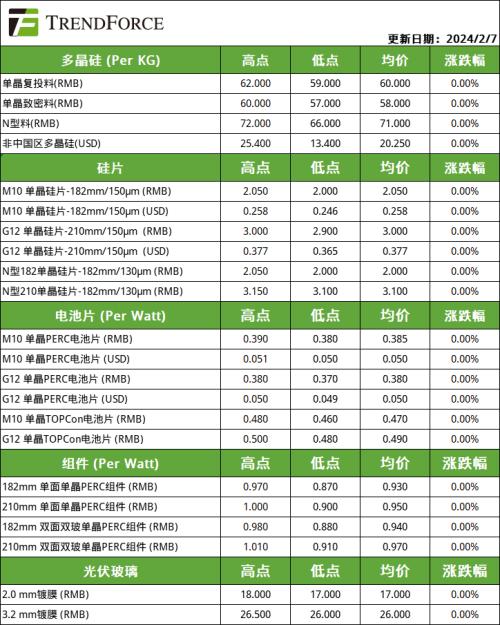 TRENDFORCE

更新日期：2024/2/7

| 多晶硅 (Per KG) | 高点 | 低点 | 均价 | 涨跌幅 |
|---|---|---|---|---|
| 单晶复投料(RMB) | 62.000 | 59.000 | 60.000 | 0.00% |
| 单晶致密料(RMB) | 60.000 | 57.000 | 58.000 | 0.00% |
| N型料(RMB) | 72.000 | 66.000 | 71.000 | 0.00% |
| 非中国区多晶硅(USD) | 25.400 | 13.400 | 20.250 | 0.00% |
| 硅片 | 高点 | 低点 | 均价 | 涨跌幅 |
| M10 单晶硅片-182mm/150μm (RMB) | 2.050 | 2.000 | 2.050 | 0.00% |
| M10 单晶硅片-182mm/150μm (USD) | 0.258 | 0.246 | 0.258 | 0.00% |
| G12 单晶硅片-210mm/150μm (RMB) | 3.000 | 2.900 | 3.000 | 0.00% |
| G12 单晶硅片-210mm/150μm (USD) | 0.377 | 0.365 | 0.377 | 0.00% |
| N型182单晶硅片-182mm/130μm (RMB) | 2.050 | 2.000 | 2.000 | 0.00% |
| N型210单晶硅片-182mm/130μm (RMB) | 3.150 | 3.100 | 3.100 | 0.00% |
| 电池片 (Per Watt) | 高点 | 低点 | 均价 | 涨跌幅 |
| M10 单晶PERC电池片 (RMB) | 0.390 | 0.380 | 0.385 | 0.00% |
| M10 单晶PERC电池片 (USD) | 0.051 | 0.050 | 0.050 | 0.00% |
| G12 单晶PERC电池片 (RMB) | 0.380 | 0.370 | 0.380 | 0.00% |
| G12 单晶PERC电池片 (USD) | 0.050 | 0.049 | 0.050 | 0.00% |
| M10 单晶TOPCon电池片 (RMB) | 0.480 | 0.460 | 0.470 | 0.00% |
| G12 单晶TOPCon电池片 (RMB) | 0.500 | 0.480 | 0.490 | 0.00% |
| 组件 (Per Watt) | 高点 | 低点 | 均价 | 涨跌幅 |
| 182mm 单面单晶PERC组件 (RMB) | 0.970 | 0.870 | 0.930 | 0.00% |
| 210mm 单面单晶PERC组件 (RMB) | 1.000 | 0.900 | 0.950 | 0.00% |
| 182mm 双面双玻单晶PERC组件 (RMB) | 0.980 | 0.880 | 0.940 | 0.00% |
| 210mm 双面双玻单晶PERC组件 (RMB) | 1.010 | 0.910 | 0.970 | 0.00% |
| 光伏玻璃 | 高点 | 低点 | 均价 | 涨跌幅 |
| 2.0 mm镀膜 (RMB) | 18.000 | 17.000 | 17.000 | 0.00% |
| 3.2 mm镀膜 (RMB) | 26.500 | 26.000 | 26.000 | 0.00% |